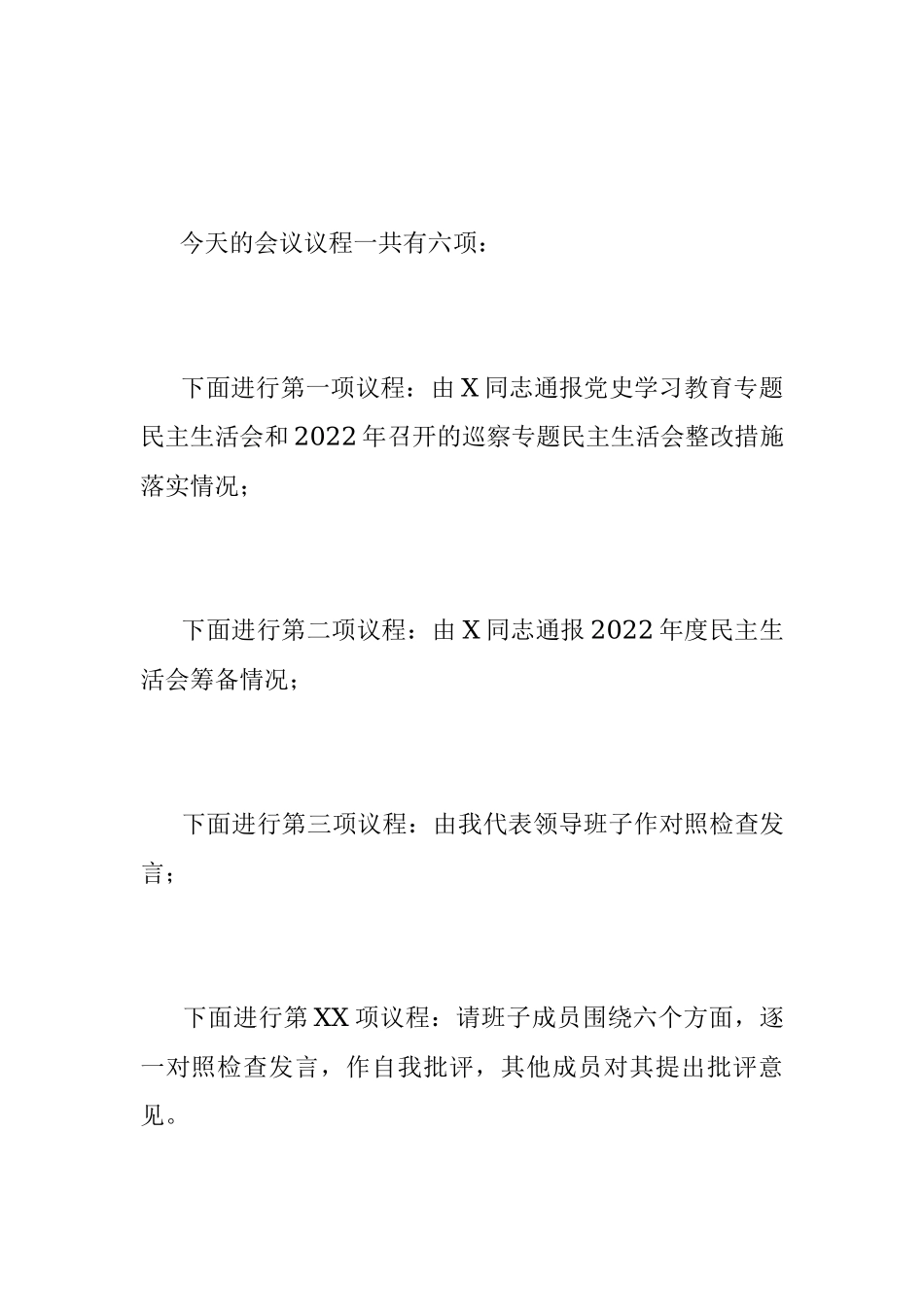 今天的会议议程一共有六项：

下面进行第一项议程：由X同志通报党史学习教育专题民主生活会和2022年召开的巡察专题民主生活会整改措施落实情况；

下面进行第二项议程：由X同志通报2022年度民主生活会筹备情况；

下面进行第三项议程：由我代表领导班子作对照检查发言；

下面进行第XX项议程：请班子成员围绕六个方面，逐一对照检查发言，作自我批评，其他成员对其提出批评意见。